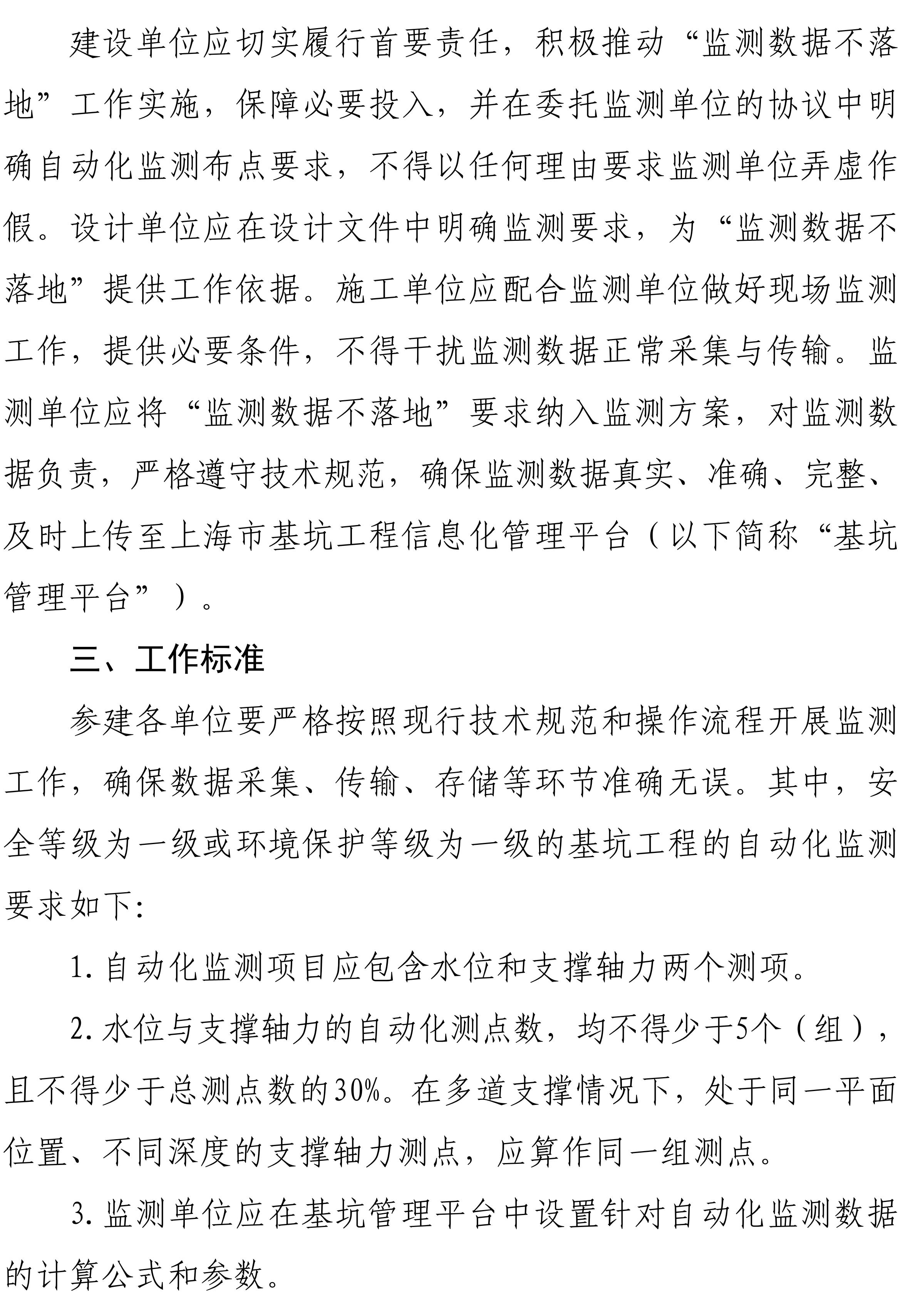 建设单位应切实履行首要责任，积极推动“监测数据不落地”工作实施，保障必要投入，并在委托监测单位的协议中明确自动化监测布点要求，不得以任何理由要求监测单位弄虚作假。设计单位应在设计文件中明确监测要求，为“监测数据不落地”提供工作依据。施工单位应配合监测单位做好现场监测工作，提供必要条件，不得干扰监测数据正常采集与传输。监测单位应将“监测数据不落地”要求纳入监测方案，对监测数据负责，严格遵守技术规范，确保监测数据真实、准确、完整、及时上传至上海市基坑工程信息化管理平台（以下简称“基坑管理平台”）。

三、工作标准

参建各单位要严格按照现行技术规范和操作流程开展监测工作，确保数据采集、传输、存储等环节准确无误。其中，安全等级为一级或环境保护等级为一级的基坑工程的自动化监测要求如下:

1. 自动化监测项目应包含水位和支撑轴力两个测项。

2. 水位与支撑轴力的自动化测点数，均不得少于5个（组），且不得少于总测点数的30%。在多道支撑情况下，处于同一平面位置、不同深度的支撑轴力测点，应算作同一组测点。

3. 监测单位应在基坑管理平台中设置针对自动化监测数据的计算公式和参数。